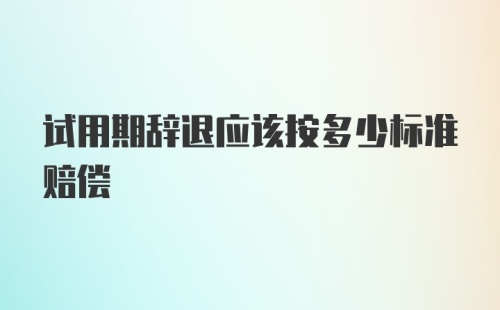 试用期辞退应该按多少标准赔偿